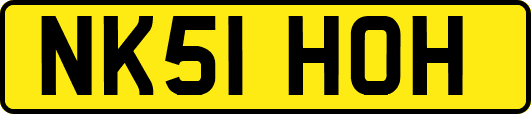 NK51 HOH